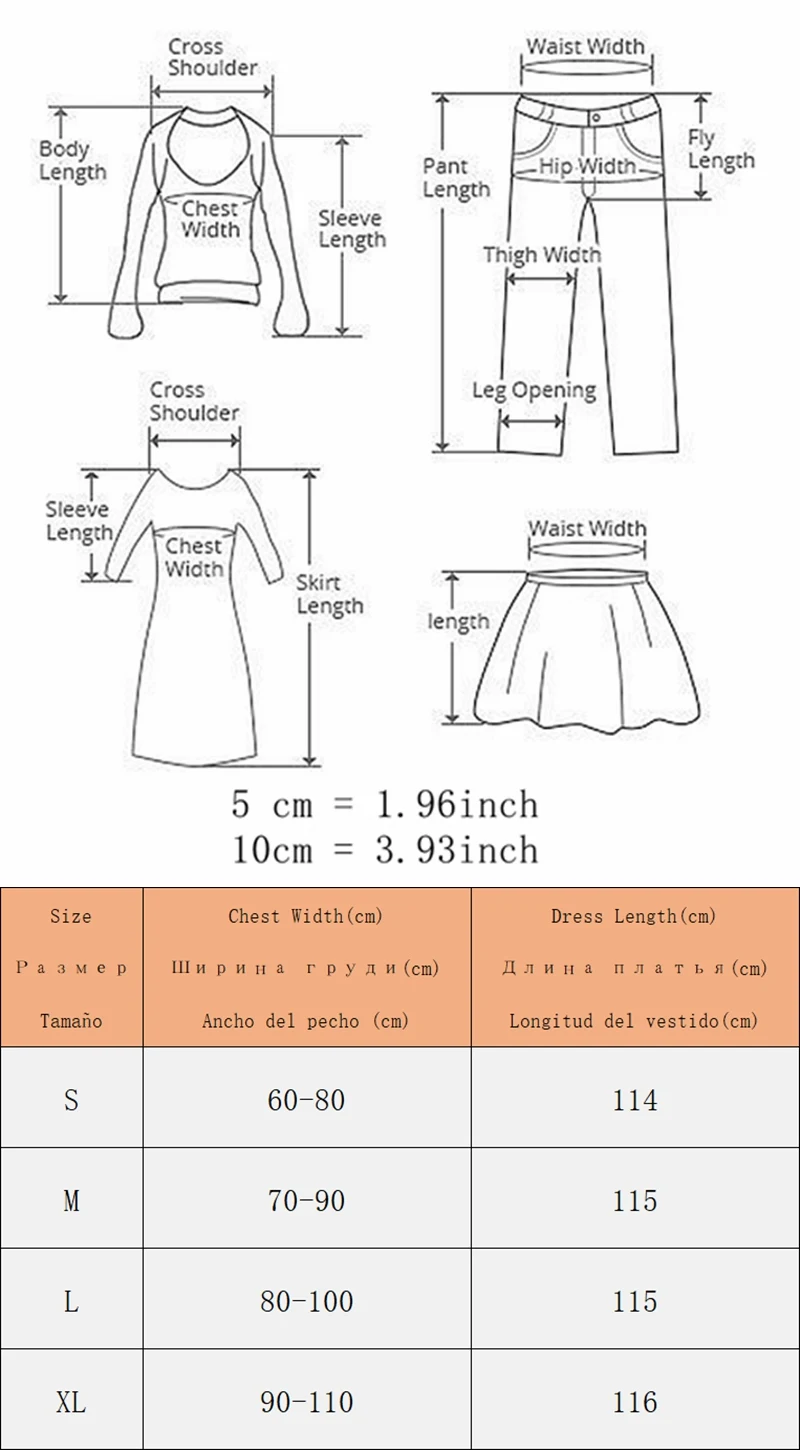 Cross Shoulder
Body Length
Chest Width
Sleeve Length

Waist Width
Pant Length
Hip Width
Fly Length
Thigh Width
Leg Opening

Cross Shoulder
Sleeve Length
Chest Width
Skirt Length

Waist Width
length

5 cm = 1.96inch
10cm = 3.93inch

| Size Размер Tamaño | Chest Width(cm) Ширина груди(cm) Ancho del pecho (cm) | Dress Length(cm) Длина платья(cm) Longitud del vestido(cm) |
|---|---|---|
| S | 60-80 | 114 |
| M | 70-90 | 115 |
| L | 80-100 | 115 |
| XL | 90-110 | 116 |